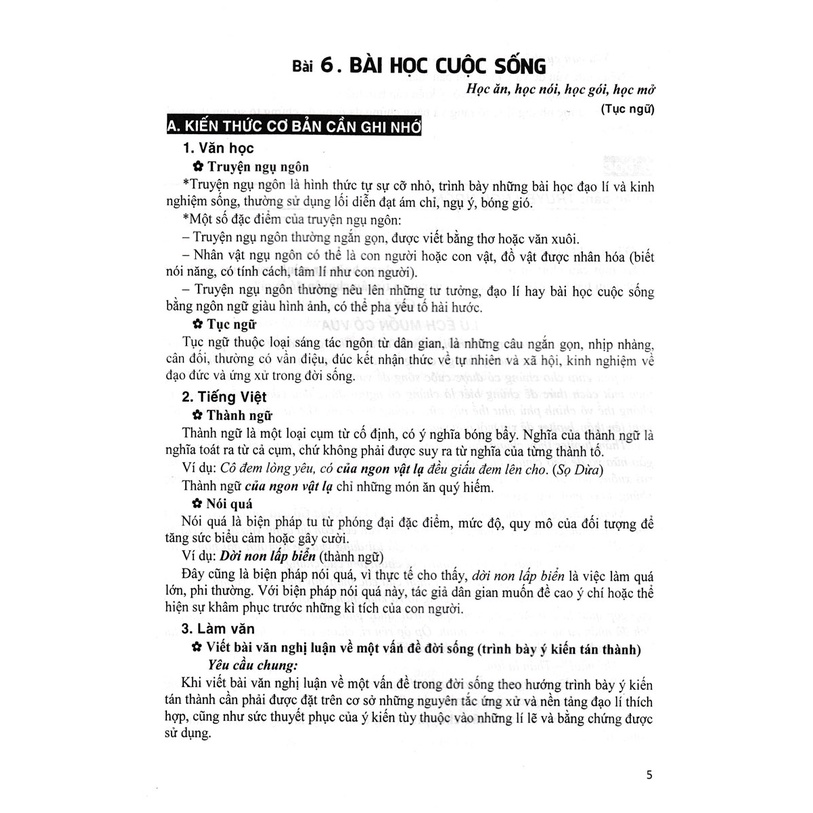 Bài 6. BÀI HỌC CUỘC SỐNG

Học ăn, học nói, học gói, học mở
(Tục ngữ)

A. KIẾN THỨC CƠ BẢN CẦN GHI NHỚ

1. Văn học

✿ Truyện ngụ ngôn

*Truyện ngụ ngôn là hình thức tự sự cỡ nhỏ, trình bày những bài học đạo lí và kinh nghiệm sống, thường sử dụng lối diễn đạt ám chỉ, ngụ ý, bóng gió.

*Một số đặc điểm của truyện ngụ ngôn:

– Truyện ngụ ngôn thường ngắn gọn, được viết bằng thơ hoặc văn xuôi.

– Nhân vật ngụ ngôn có thể là con người hoặc con vật, đồ vật được nhân hóa (biết nói năng, có tính cách, tâm lí như con người).

– Truyện ngụ ngôn thường nêu lên những tư tưởng, đạo lí hay bài học cuộc sống bằng ngôn ngữ giàu hình ảnh, có thể pha yếu tố hài hước.

✿ Tục ngữ

Tục ngữ thuộc loại sáng tác ngôn từ dân gian, là những câu ngắn gọn, nhịp nhàng, cân đối, thường có vần điệu, đúc kết nhận thức về tự nhiên và xã hội, kinh nghiệm về đạo đức và ứng xử trong đời sống.

2. Tiếng Việt

✿ Thành ngữ

Thành ngữ là một loại cụm từ cố định, có ý nghĩa bóng bẩy. Nghĩa của thành ngữ là nghĩa toát ra từ cả cụm, chứ không phải được suy ra từ nghĩa của từng thành tố.

Ví dụ: Cô đem lòng yêu, có của ngon vật lạ đều giấu đem lên cho. (Sọ Dừa)

Thành ngữ của ngon vật lạ chỉ những món ăn quý hiếm.

✿ Nói quá

Nói quá là biện pháp tu từ phóng đại đặc điểm, mức độ, quy mô của đối tượng để tăng sức biểu cảm hoặc gây cười.

Ví dụ: Dời non lấp biển (thành ngữ)

Đây cũng là biện pháp nói quá, vì thực tế cho thấy, dời non lấp biển là việc làm quá lớn, phi thường. Với biện pháp nói quá này, tác giả dân gian muốn đề cao ý chí hoặc thể hiện sự khâm phục trước những kì tích của con người.

3. Làm văn

✿ Viết bài văn nghị luận về một vấn đề đời sống (trình bày ý kiến tán thành)

Yêu cầu chung:

Khi viết bài văn nghị luận về một vấn đề trong đời sống theo hướng trình bày ý kiến tán thành cần phải được đặt trên cơ sở những nguyên tắc ứng xử và nền tảng đạo lí thích hợp, cũng như sức thuyết phục của ý kiến tùy thuộc vào những lí lẽ và bằng chứng được sử dụng.

5